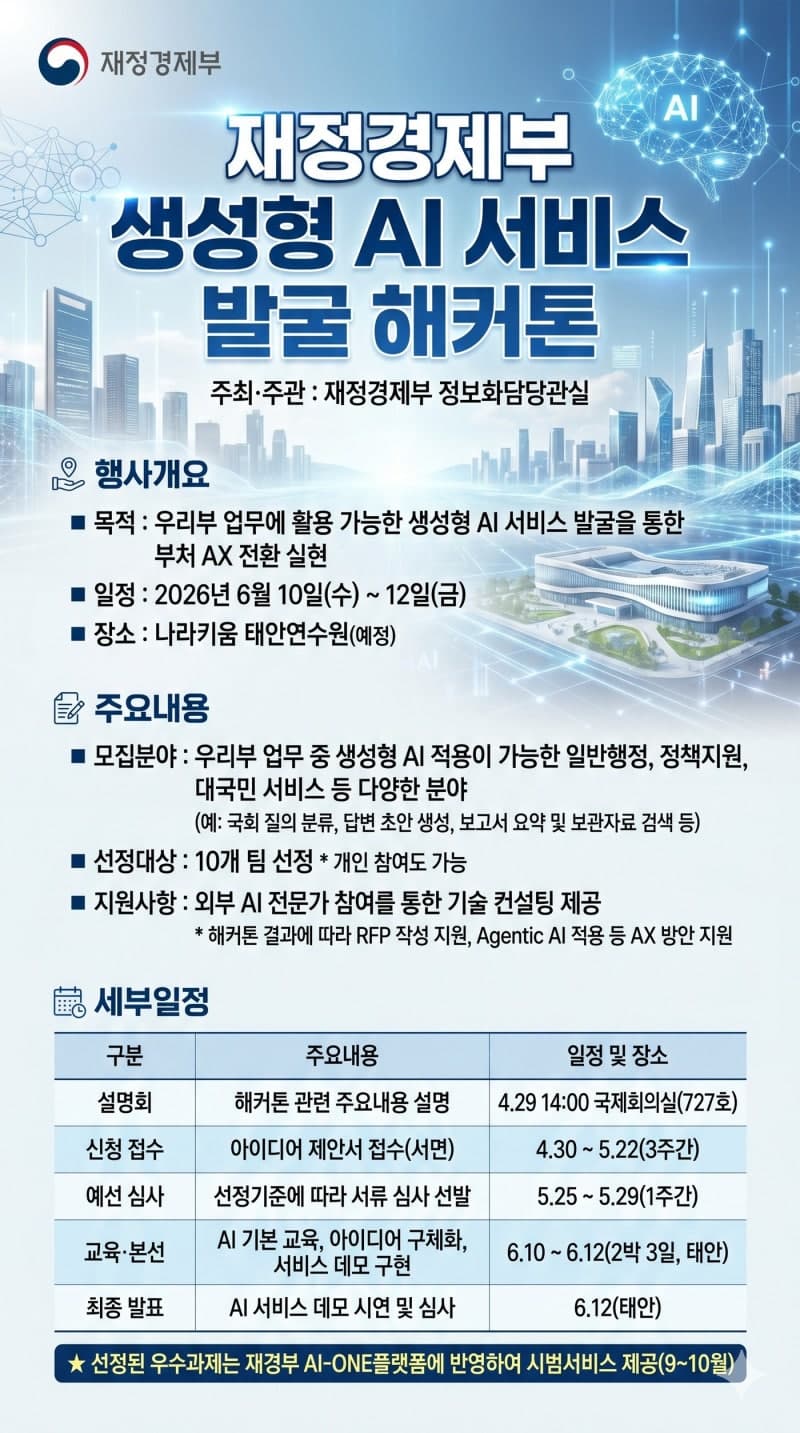 재정경제부

AI

재정경제부
생성형 AI 서비스
발굴 해커톤

주최·주관 : 재정경제부 정보화담당관실

행사개요

■ 목적 : 우리부 업무에 활용 가능한 생성형 AI 서비스 발굴을 통한 부처 AX 전환 실현

■ 일정 : 2026년 6월 10일(수) ~ 12일(금)

■ 장소 : 나라키움 태안연수원(예정)

주요내용

■ 모집분야 : 우리부 업무 중 생성형 AI 적용이 가능한 일반행정, 정책지원, 대국민 서비스 등 다양한 분야
(예: 국회 질의 분류, 답변 초안 생성, 보고서 요약 및 보관자료 검색 등)

■ 선정대상 : 10개 팀 선정 * 개인 참여도 가능

■ 지원사항 : 외부 AI 전문가 참여를 통한 기술 컨설팅 제공
* 해커톤 결과에 따라 RFP 작성 지원, Agentic AI 적용 등 AX 방안 지원

세부일정

| 구분 | 주요내용 | 일정 및 장소 |
|---|---|---|
| 설명회 | 해커톤 관련 주요내용 설명 | 4.29 14:00 국제회의실(727호) |
| 신청 접수 | 아이디어 제안서 접수(서면) | 4.30 ~ 5.22(3주간) |
| 예선 심사 | 선정기준에 따라 서류 심사 선발 | 5.25 ~ 5.29(1주간) |
| 교육·본선 | AI 기본 교육, 아이디어 구체화, 서비스 데모 구현 | 6.10 ~ 6.12(2박 3일, 태안) |
| 최종 발표 | AI 서비스 데모 시연 및 심사 | 6.12(태안) |

★ 선정된 우수과제는 재경부 AI-ONE플랫폼에 반영하여 시범서비스 제공(9~10월)